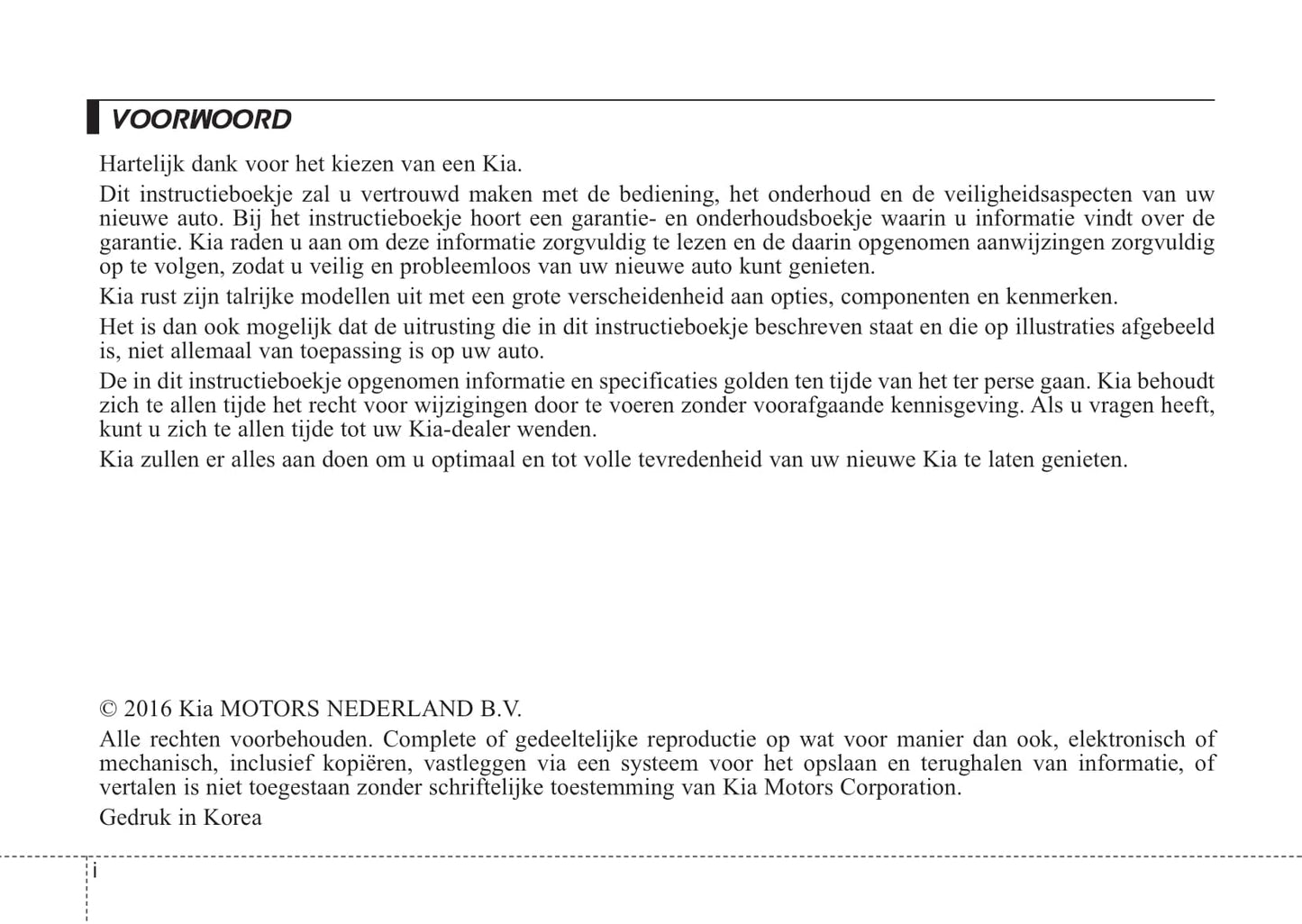 VOORWOORD

Hartelijk dank voor het kiezen van een Kia.

Dit instructieboekje zal u vertrouwd maken met de bediening, het onderhoud en de veiligheidsaspecten van uw nieuwe auto. Bij het instructieboekje hoort een garantie- en onderhoudsboekje waarin u informatie vindt over de garantie. Kia raden u aan om deze informatie zorgvuldig te lezen en de daarin opgenomen aanwijzingen zorgvuldig op te volgen, zodat u veilig en probleemloos van uw nieuwe auto kunt genieten.

Kia rust zijn talrijke modellen uit met een grote verscheidenheid aan opties, componenten en kenmerken.

Het is dan ook mogelijk dat de uitrusting die in dit instructieboekje beschreven staat en die op illustraties afgebeeld is, niet allemaal van toepassing is op uw auto.

De in dit instructieboekje opgenomen informatie en specificaties golden ten tijde van het ter perse gaan. Kia behoudt zich te allen tijde het recht voor wijzigingen door te voeren zonder voorafgaande kennisgeving. Als u vragen heeft, kunt u zich te allen tijde tot uw Kia-dealer wenden.

Kia zullen er alles aan doen om u optimaal en tot volle tevredenheid van uw nieuwe Kia te laten genieten.

© 2016 Kia MOTORS NEDERLAND B.V.

Alle rechten voorbehouden. Complete of gedeeltelijke reproductie op wat voor manier dan ook, elektronisch of mechanisch, inclusief kopiëren, vastleggen via een systeem voor het opslaan en terughalen van informatie, of vertalen is niet toegestaan zonder schriftelijke toestemming van Kia Motors Corporation.

Gedruk in Korea

i